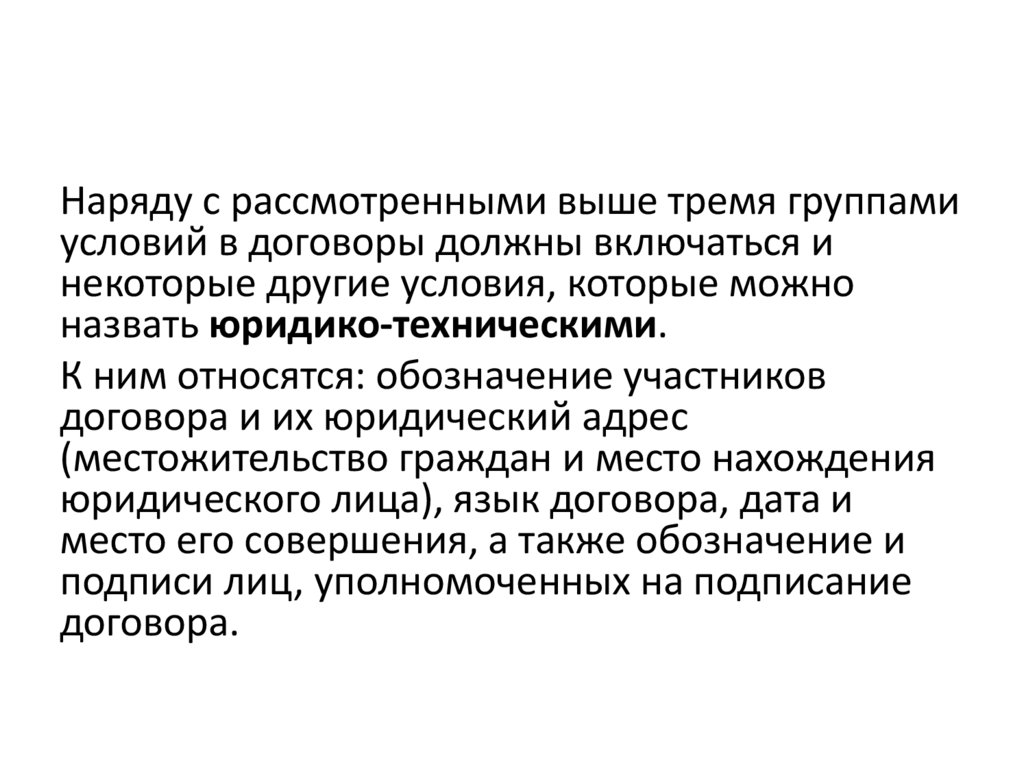 Наряду с рассмотренными выше тремя группами условий в договоры должны включаться и некоторые другие условия, которые можно назвать юридико-техническими.

К ним относятся: обозначение участников договора и их юридический адрес (местожительство граждан и место нахождения юридического лица), язык договора, дата и место его совершения, а также обозначение и подписи лиц, уполномоченных на подписание договора.